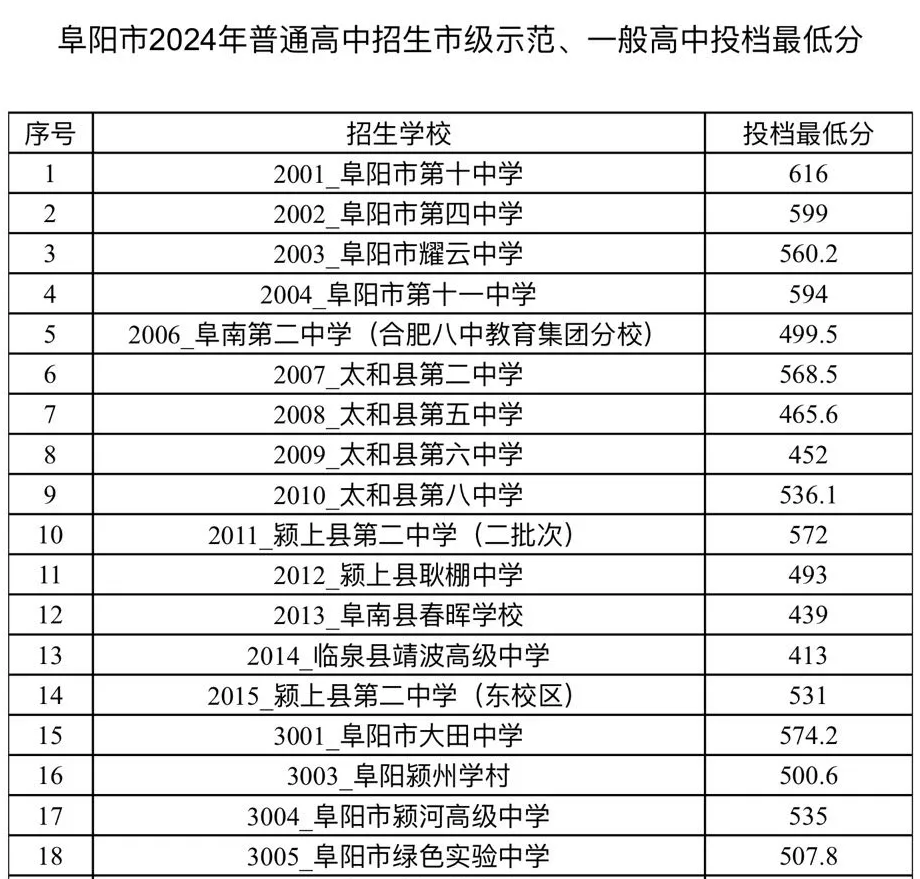 阜阳市2024年普通高中招生市级示范、一般高中投档最低分

| 序号 | 招生学校 | 投档最低分 |
|---|---|---|
| 1 | 2001_阜阳市第十中学 | 616 |
| 2 | 2002_阜阳市第四中学 | 599 |
| 3 | 2003_阜阳市耀云中学 | 560.2 |
| 4 | 2004_阜阳市第十一中学 | 594 |
| 5 | 2006_阜南第二中学（合肥八中教育集团分校） | 499.5 |
| 6 | 2007_太和县第二中学 | 568.5 |
| 7 | 2008_太和县第五中学 | 465.6 |
| 8 | 2009_太和县第六中学 | 452 |
| 9 | 2010_太和县第八中学 | 536.1 |
| 10 | 2011_颍上县第二中学（二批次） | 572 |
| 11 | 2012_颍上县耿棚中学 | 493 |
| 12 | 2013_阜南县春晖学校 | 439 |
| 13 | 2014_临泉县靖波高级中学 | 413 |
| 14 | 2015_颍上县第二中学（东校区） | 531 |
| 15 | 3001_阜阳市大田中学 | 574.2 |
| 16 | 3003_阜阳颍州学村 | 500.6 |
| 17 | 3004_阜阳市颍河高级中学 | 535 |
| 18 | 3005_阜阳市绿色实验中学 | 507.8 |